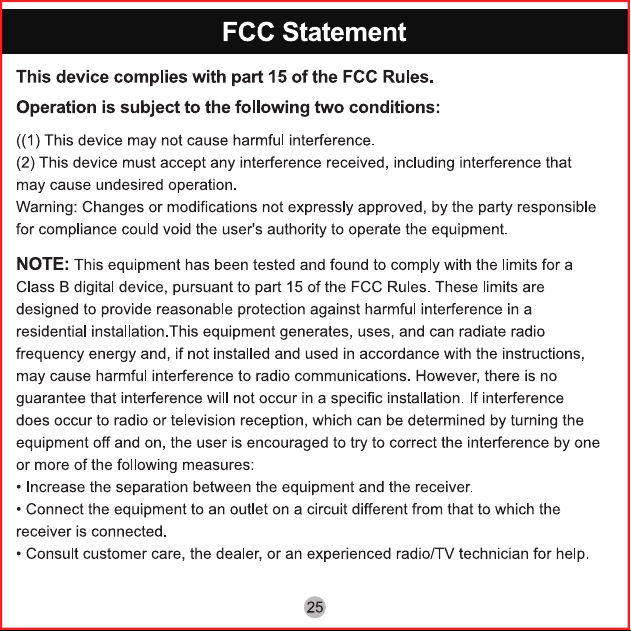 FCC Statement

This device complies with part 15 of the FCC Rules.

Operation is subject to the following two conditions:

((1) This device may not cause harmful interference.
(2) This device must accept any interference received, including interference that may cause undesired operation.
Warning: Changes or modifications not expressly approved, by the party responsible for compliance could void the user's authority to operate the equipment.

NOTE: This equipment has been tested and found to comply with the limits for a Class B digital device, pursuant to part 15 of the FCC Rules. These limits are designed to provide reasonable protection against harmful interference in a residential installation.This equipment generates, uses, and can radiate radio frequency energy and, if not installed and used in accordance with the instructions, may cause harmful interference to radio communications. However, there is no guarantee that interference will not occur in a specific installation. If interference does occur to radio or television reception, which can be determined by turning the equipment off and on, the user is encouraged to try to correct the interference by one or more of the following measures:
• Increase the separation between the equipment and the receiver.
• Connect the equipment to an outlet on a circuit different from that to which the receiver is connected.
• Consult customer care, the dealer, or an experienced radio/TV technician for help.

25